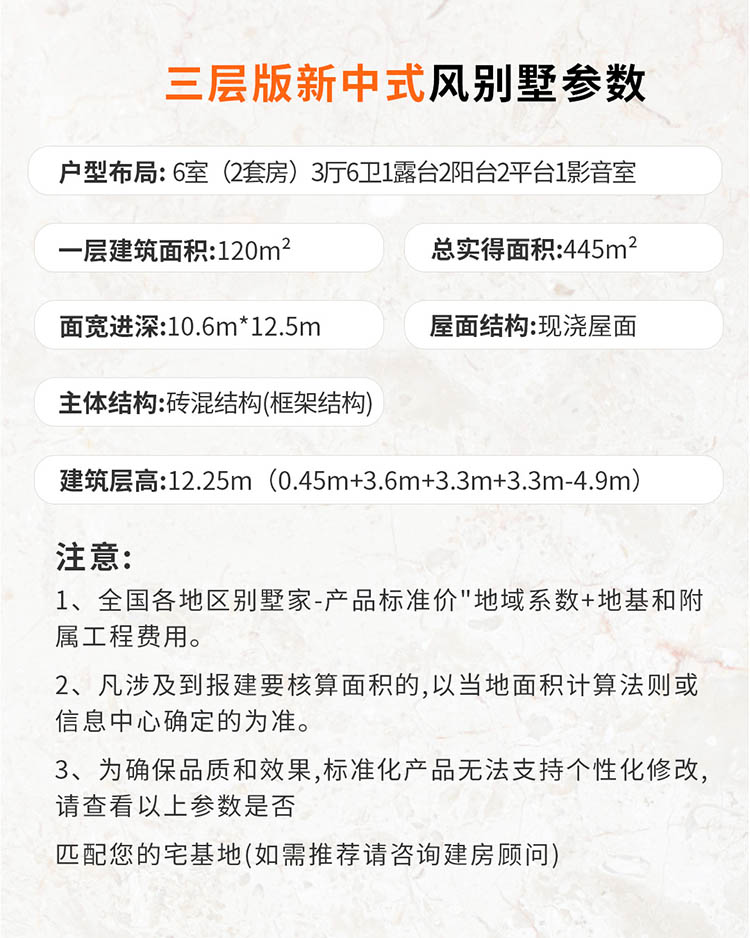 三层版新中式风别墅参数

户型布局: 6室（2套房）3厅6卫1露台2阳台2平台1影音室

一层建筑面积:120m²

总实得面积:445m²

面宽进深:10.6m*12.5m

屋面结构:现浇屋面

主体结构:砖混结构(框架结构)

建筑层高:12.25m（0.45m+3.6m+3.3m+3.3m-4.9m）

注意:

1、全国各地区别墅家-产品标准价"地域系数+地基和附属工程费用。

2、凡涉及到报建要核算面积的,以当地面积计算法则或信息中心确定的为准。

3、为确保品质和效果,标准化产品无法支持个性化修改,请查看以上参数是否

匹配您的宅基地(如需推荐请咨询建房顾问)